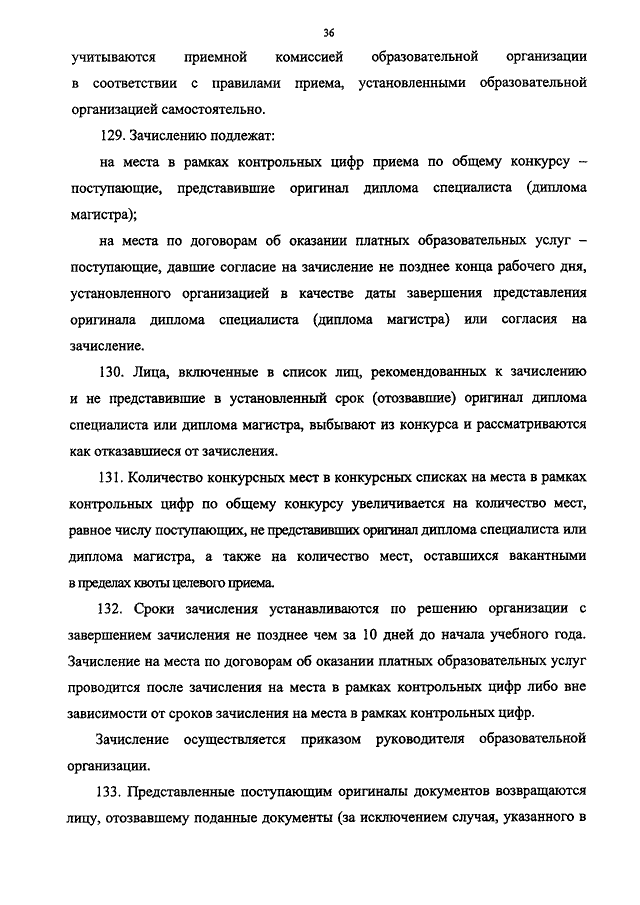 36

учитываются приемной комиссией образовательной организации в соответствии с правилами приема, установленными образовательной организацией самостоятельно.

129. Зачислению подлежат:

на места в рамках контрольных цифр приема по общему конкурсу – поступающие, представившие оригинал диплома специалиста (диплома магистра);

на места по договорам об оказании платных образовательных услуг – поступающие, давшие согласие на зачисление не позднее конца рабочего дня, установленного организацией в качестве даты завершения представления оригинала диплома специалиста (диплома магистра) или согласия на зачисление.

130. Лица, включенные в список лиц, рекомендованных к зачислению и не представившие в установленный срок (отозвавшие) оригинал диплома специалиста или диплома магистра, выбывают из конкурса и рассматриваются как отказавшиеся от зачисления.

131. Количество конкурсных мест в конкурсных списках на места в рамках контрольных цифр по общему конкурсу увеличивается на количество мест, равное числу поступающих, не представивших оригинал диплома специалиста или диплома магистра, а также на количество мест, оставшихся вакантными в пределах квоты целевого приема.

132. Сроки зачисления устанавливаются по решению организации с завершением зачисления не позднее чем за 10 дней до начала учебного года. Зачисление на места по договорам об оказании платных образовательных услуг проводится после зачисления на места в рамках контрольных цифр либо вне зависимости от сроков зачисления на места в рамках контрольных цифр.

Зачисление осуществляется приказом руководителя образовательной организации.

133. Представленные поступающим оригиналы документов возвращаются лицу, отозвавшему поданные документы (за исключением случая, указанного в